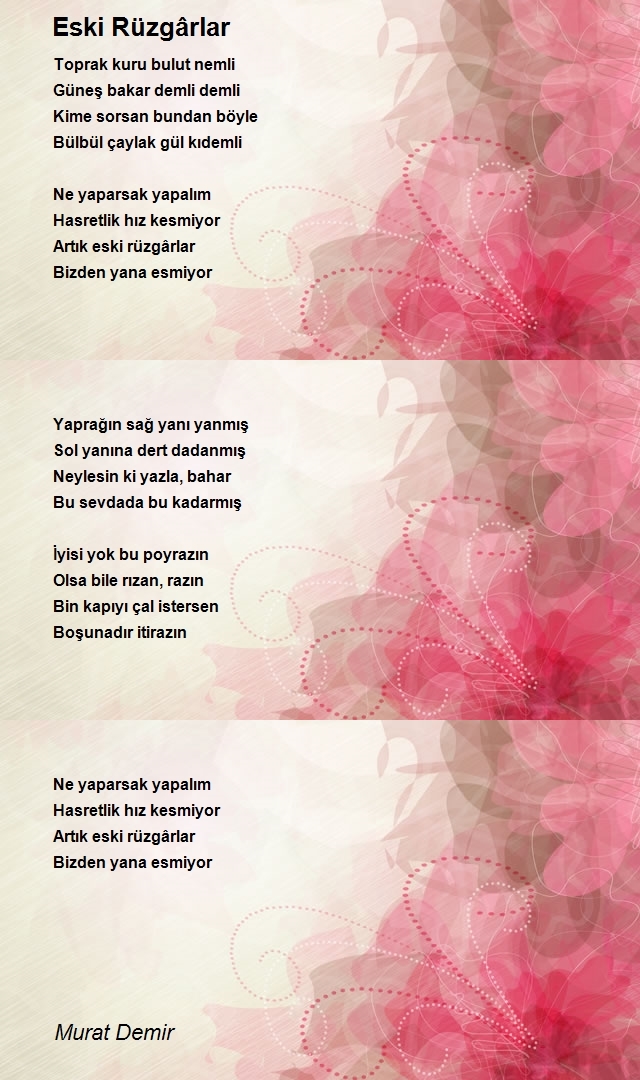 Eski Rüzgârlar

Toprak kuru bulut nemli
Güneş bakar demli demli
Kime sorsan bundan böyle
Bülbül çaylak gül kıdemli

Ne yaparsak yapalım
Hasretlik hız kesmiyor
Artık eski rüzgârlar
Bizden yana esmiyor

Yaprağın sağ yanı yanmış
Sol yanına dert dadanmış
Neylesin ki yazla, bahar
Bu sevdada bu kadarmış

İyisi yok bu poyrazın
Olsa bile rızan, razın
Bin kapıyı çal istersen
Boşunadır itirazın

Ne yaparsak yapalım
Hasretlik hız kesmiyor
Artık eski rüzgârlar
Bizden yana esmiyor

Murat Demir